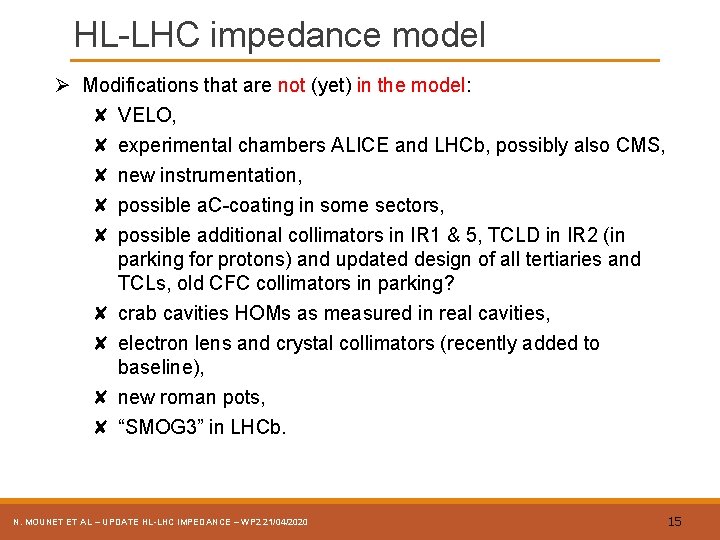 HL-LHC impedance model

➢ Modifications that are not (yet) in the model:

✘ VELO,
✘ experimental chambers ALICE and LHCb, possibly also CMS,
✘ new instrumentation,
✘ possible aC-coating in some sectors,
✘ possible additional collimators in IR1 & 5, TCLD in IR2 (in parking for protons) and updated design of all tertiaries and TCLs, old CFC collimators in parking?
✘ crab cavities HOMs as measured in real cavities,
✘ electron lens and crystal collimators (recently added to baseline),
✘ new roman pots,
✘ "SMOG3" in LHCb.

N. MOUNET ET AL – UPDATE HL-LHC IMPEDANCE – WP2 21/04/2020

15